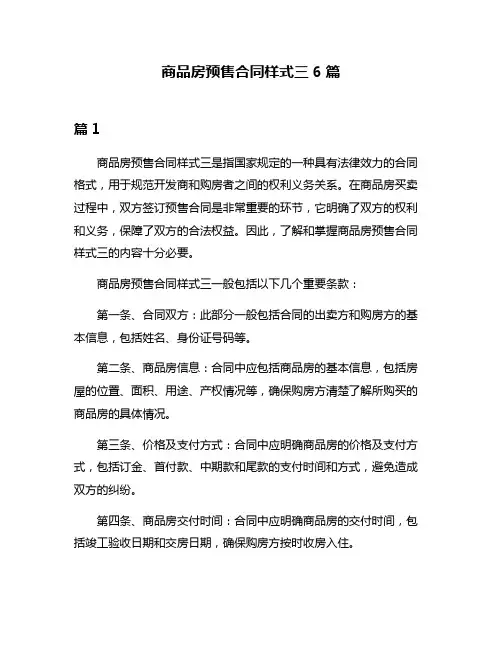 商品房预售合同样式三 6 篇

篇 1

商品房预售合同样式三是指国家规定的一种具有法律效力的合同格式，用于规范开发商和购房者之间的权利义务关系。在商品房买卖过程中，双方签订预售合同是非常重要的环节，它明确了双方的权利和义务，保障了双方的合法权益。因此，了解和掌握商品房预售合同样式三的内容十分必要。

商品房预售合同样式三一般包括以下几个重要条款：

第一条、合同双方：此部分一般包括合同的出卖方和购房方的基本信息，包括姓名、身份证号码等。

第二条、商品房信息：合同中应包括商品房的基本信息，包括房屋的位置、面积、用途、产权情况等，确保购房方清楚了解所购买的商品房的具体情况。

第三条、价格及支付方式：合同中应明确商品房的价格及支付方式，包括订金、首付款、中期款和尾款的支付时间和方式，避免造成双方的纠纷。

第四条、商品房交付时间：合同中应明确商品房的交付时间，包括竣工验收日期和交房日期，确保购房方按时收房入住。